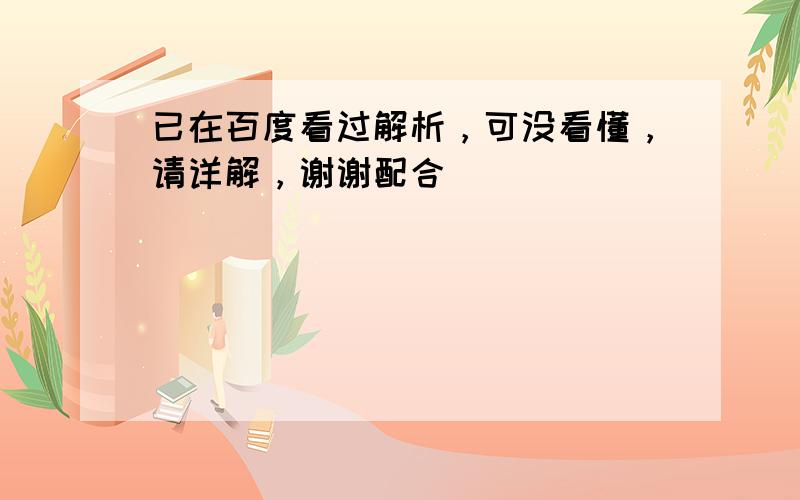 已在百度看过解析，可没看懂，请详解，谢谢配合